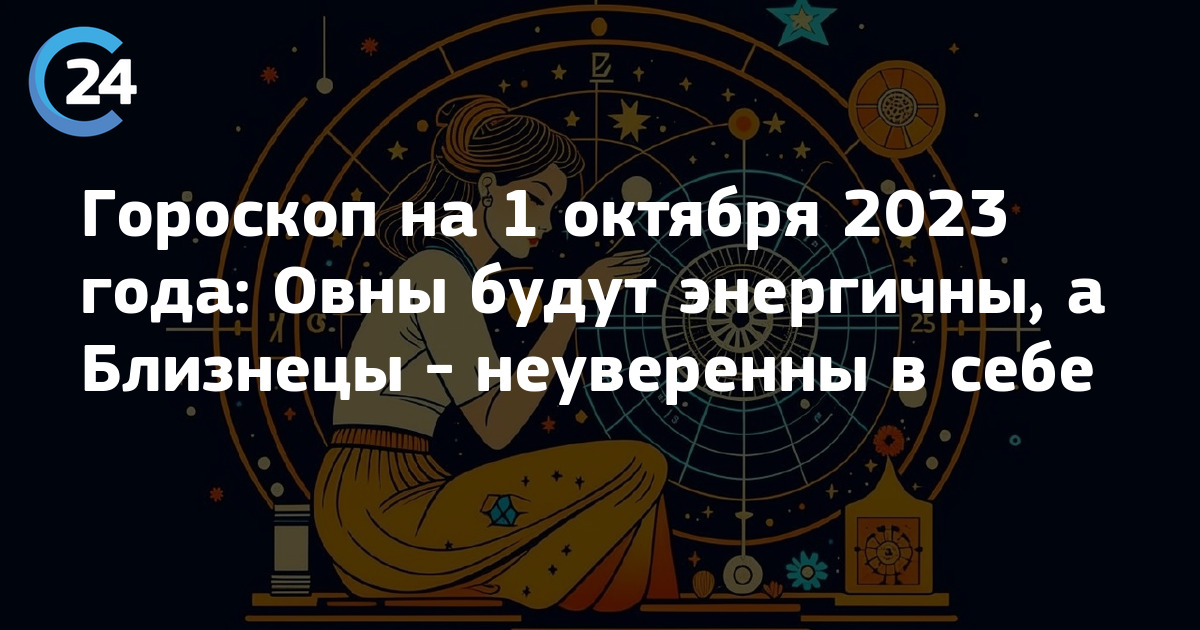 24

Гороскоп на 1 октября 2023 года: Овны будут энергичны, а Близнецы - неуверенны в себе